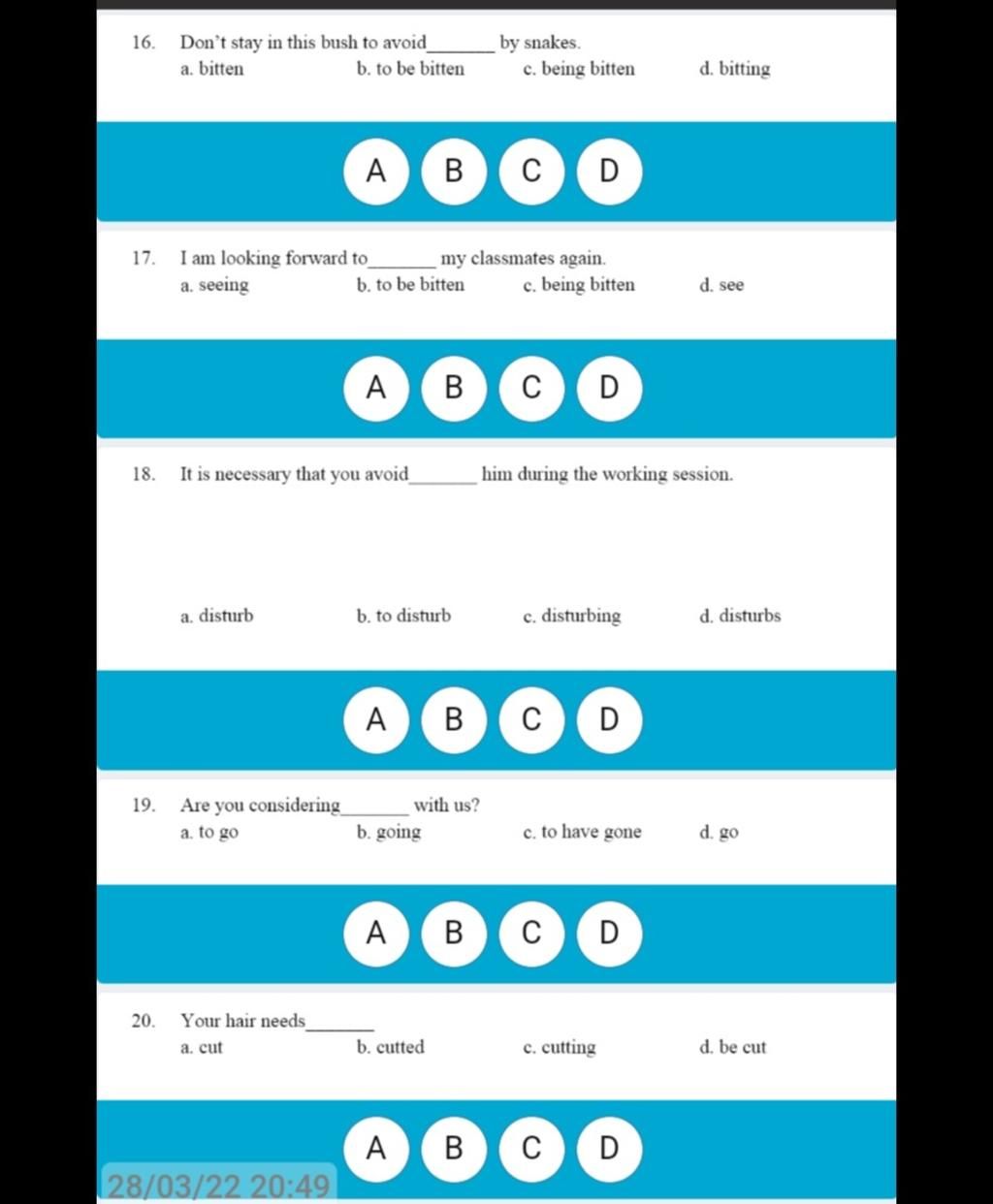 16. Don't stay in this bush to avoid_______ by snakes.
a. bitten b. to be bitten c. being bitten d. bitting

A B C D

17. I am looking forward to_______ my classmates again.
a. seeing b. to be bitten c. being bitten d. see

A B C D

18. It is necessary that you avoid_______ him during the working session.

a. disturb b. to disturb c. disturbing d. disturbs

A B C D

19. Are you considering_______ with us?
a. to go b. going c. to have gone d. go

A B C D

20. Your hair needs_______
a. cut b. cutted c. cutting d. be cut

A B C D

28/03/22 20:49